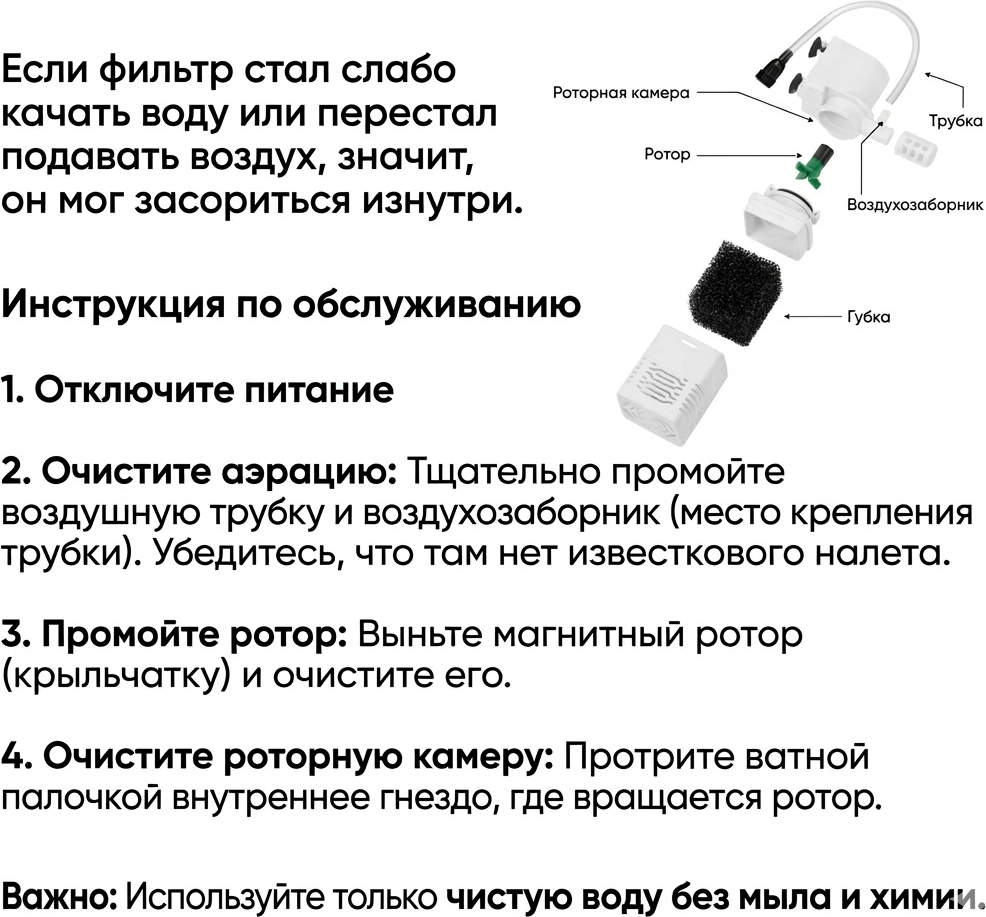 Если фильтр стал слабо качать воду или перестал подавать воздух, значит, он мог засориться изнутри.

Роторная камера
Трубка
Ротор
Воздухозаборник
Губка

Инструкция по обслуживанию

1. Отключите питание

2. Очистите аэрацию: Тщательно промойте воздушную трубку и воздухозаборник (место крепления трубки). Убедитесь, что там нет известкового налета.

3. Промойте ротор: Выньте магнитный ротор (крыльчатку) и очистите его.

4. Очистите роторную камеру: Протрите ватной палочкой внутреннее гнездо, где вращается ротор.

Важно: Используйте только чистую воду без мыла и химии.